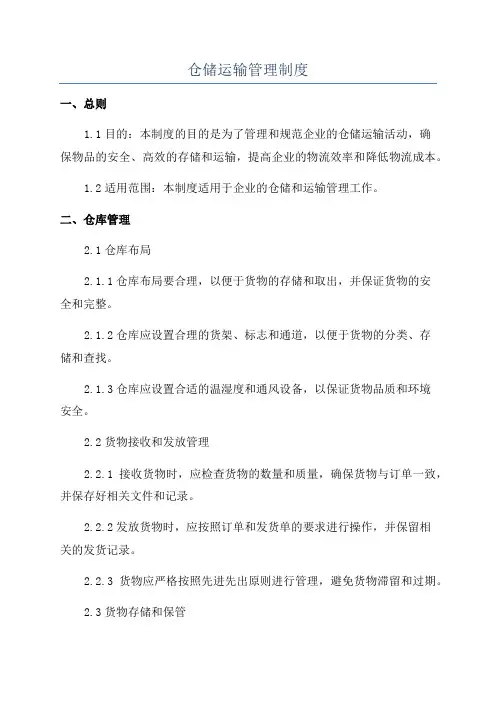 仓储运输管理制度

一、总则

1.1 目的：本制度的目的是为了管理和规范企业的仓储运输活动，确保物品的安全、高效的存储和运输，提高企业的物流效率和降低物流成本。

1.2 适用范围：本制度适用于企业的仓储和运输管理工作。

二、仓库管理

2.1 仓库布局

2.1.1 仓库布局要合理，以便于货物的存储和取出，并保证货物的安全和完整。

2.1.2 仓库应设置合理的货架、标志和通道，以便于货物的分类、存储和查找。

2.1.3 仓库应设置合适的温湿度和通风设备，以保证货物品质和环境安全。

2.2 货物接收和发放管理

2.2.1 接收货物时，应检查货物的数量和质量，确保货物与订单一致，并保存好相关文件和记录。

2.2.2 发放货物时，应按照订单和发货单的要求进行操作，并保留相关的发货记录。

2.2.3 货物应严格按照先进先出原则进行管理，避免货物滞留和过期。

2.3 货物存储和保管